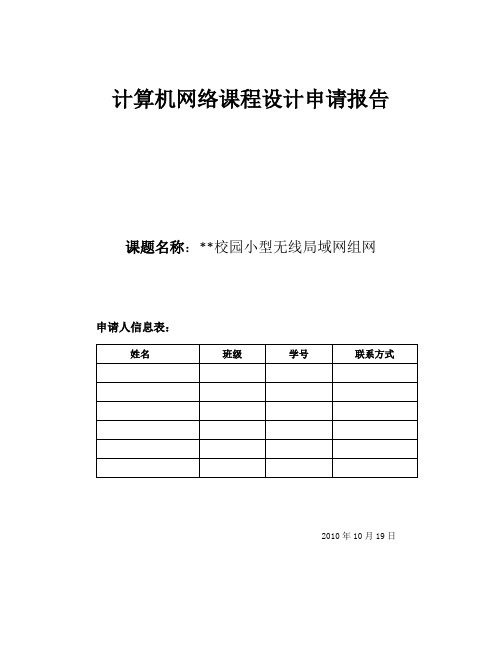 计算机网络课程设计申请报告

课题名称：**校园小型无线局域网组网

申请人信息表：

| 姓名 | 班级 | 学号 | 联系方式 |
|---|---|---|---|
| | | | |
| | | | |
| | | | |
| | | | |
| | | | |
| | | | |

2010 年 10 月 19 日